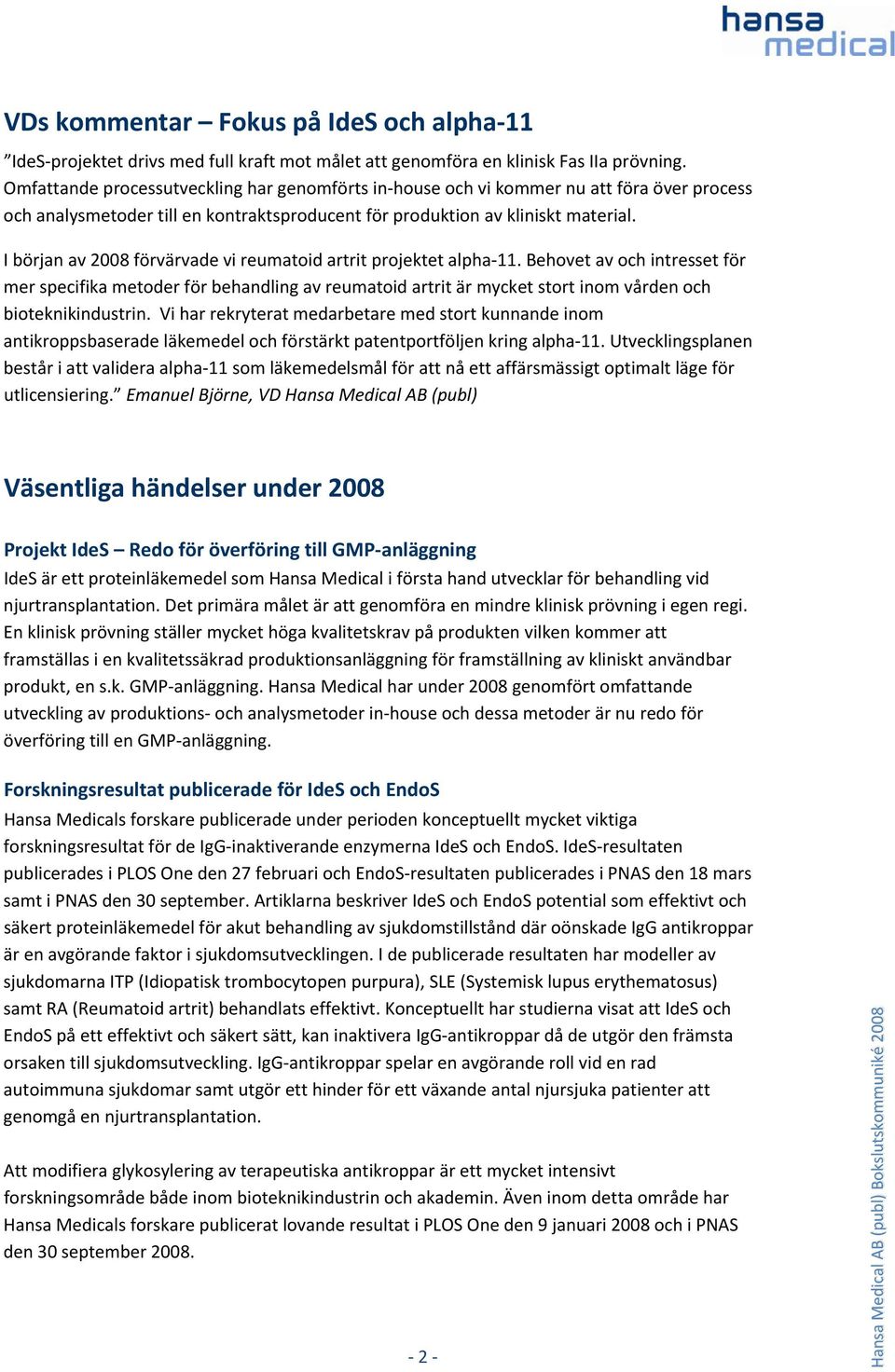 hansa medical

VDs kommentar – Fokus på IdeS och alpha-11

”IdeS-projektet drivs med full kraft mot målet att genomföra en klinisk Fas IIa prövning. Omfattande processutveckling har genomförts in-house och vi kommer nu att föra över process och analysmetoder till en kontraktsproducent för produktion av kliniskt material.

I början av 2008 förvärvade vi reumatoid artrit projektet alpha-11. Behovet av och intresset för mer specifika metoder för behandling av reumatoid artrit är mycket stort inom vården och bioteknikindustrin. Vi har rekryterat medarbetare med stort kunnande inom antikroppsbaserade läkemedel och förstärkt patentportföljen kring alpha-11. Utvecklingsplanen består i att validera alpha-11 som läkemedelsmål för att nå ett affärsmässigt optimalt läge för utlicensiering.” Emanuel Björne, VD Hansa Medical AB (publ)

Väsentliga händelser under 2008

Projekt IdeS – Redo för överföring till GMP-anläggning

IdeS är ett proteinläkemedel som Hansa Medical i första hand utvecklar för behandling vid njurtransplantation. Det primära målet är att genomföra en mindre klinisk prövning i egen regi. En klinisk prövning ställer mycket höga kvalitetskrav på produkten vilken kommer att framställas i en kvalitetssäkrad produktionsanläggning för framställning av kliniskt användbar produkt, en s.k. GMP-anläggning. Hansa Medical har under 2008 genomfört omfattande utveckling av produktions- och analysmetoder in-house och dessa metoder är nu redo för överföring till en GMP-anläggning.

Forskningsresultat publicerade för IdeS och EndoS

Hansa Medicals forskare publicerade under perioden konceptuellt mycket viktiga forskningsresultat för de IgG-inaktiverande enzymerna IdeS och EndoS. IdeS-resultaten publicerades i PLOS One den 27 februari och EndoS-resultaten publicerades i PNAS den 18 mars samt i PNAS den 30 september. Artiklarna beskriver IdeS och EndoS potential som effektivt och säkert proteinläkemedel för akut behandling av sjukdomstillstånd där oönskade IgG antikroppar är en avgörande faktor i sjukdomsutvecklingen. I de publicerade resultaten har modeller av sjukdomarna ITP (Idiopatisk trombocytopen purpura), SLE (Systemisk lupus erythematosus) samt RA (Reumatoid artrit) behandlats effektivt. Konceptuellt har studierna visat att IdeS och EndoS på ett effektivt och säkert sätt, kan inaktivera IgG-antikroppar då de utgör den främsta orsaken till sjukdomsutveckling. IgG-antikroppar spelar en avgörande roll vid en rad autoimmuna sjukdomar samt utgör ett hinder för ett växande antal njursjuka patienter att genomgå en njurtransplantation.

Att modifiera glykosylering av terapeutiska antikroppar är ett mycket intensivt forskningsområde både inom bioteknikindustrin och akademin. Även inom detta område har Hansa Medicals forskare publicerat lovande resultat i PLOS One den 9 januari 2008 och i PNAS den 30 september 2008.

- 2 -

Hansa Medical AB (publ) Bokslutskommuniké 2008